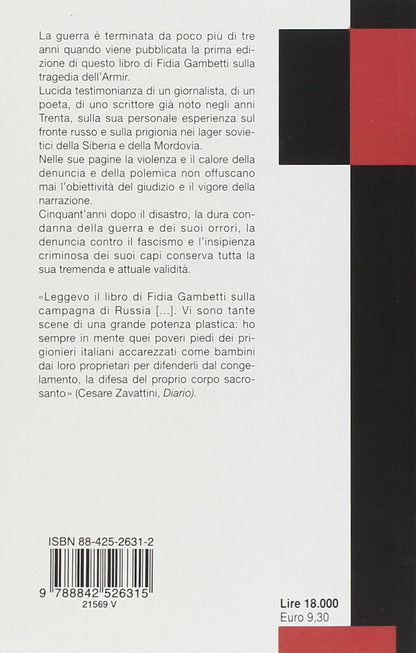 La guerra è terminata da poco più di tre anni quando viene pubblicata la prima edizione di questo libro di Fidia Gambetti sulla tragedia dell'Armir.
Lucida testimonianza di un giornalista, di un poeta, di uno scrittore già noto negli anni Trenta, sulla sua personale esperienza sul fronte russo e sulla prigionia nei lager sovietici della Siberia e della Mordovia.
Nelle sue pagine la violenza e il calore della denuncia e della polemica non offuscano mai l'obiettività del giudizio e il vigore della narrazione.
Cinquant'anni dopo il disastro, la dura condanna della guerra e dei suoi orrori, la denuncia contro il fascismo e l'insipienza criminosa dei suoi capi conserva tutta la sua tremenda e attuale validità.

«Leggevo il libro di Fidia Gambetti sulla campagna di Russia [...]. Vi sono tante scene di una grande potenza plastica: ho sempre in mente quei poveri piedi dei prigionieri italiani accarezzati come bambini dai loro proprietari per difenderli dal congelamento, la difesa del proprio corpo sacrosanto» (Cesare Zavattini, Diario).

ISBN 88-425-2631-2

9 788842 526315
21569 V

Lire 18.000
Euro 9,30